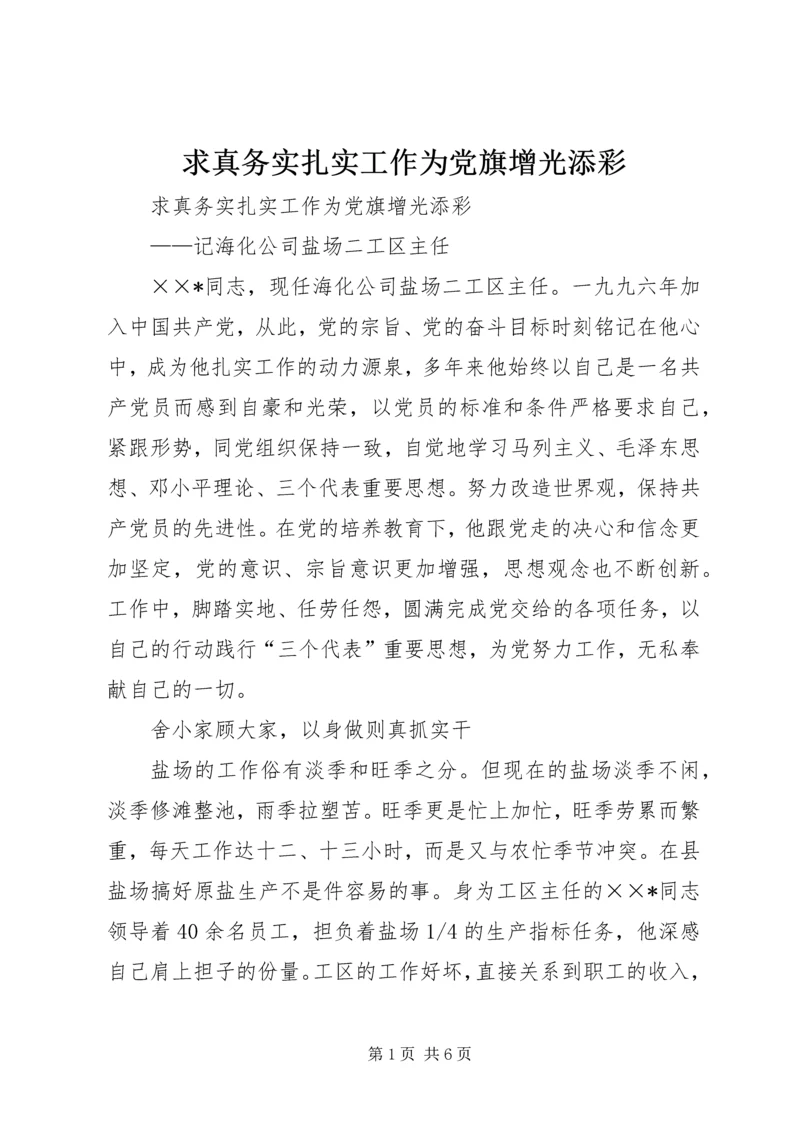 求真务实扎实工作为党旗增光添彩

求真务实扎实工作为党旗增光添彩

——记海化公司盐场二工区主任

××*同志，现任海化公司盐场二工区主任。一九九六年加入中国共产党，从此，党的宗旨、党的奋斗目标时刻铭记在他心中，成为他扎实工作的动力源泉，多年来他始终以自己是一名共产党员而感到自豪和光荣，以党员的标准和条件严格要求自己，紧跟形势，同党组织保持一致，自觉地学习马列主义、毛泽东思想、邓小平理论、三个代表重要思想。努力改造世界观，保持共产党员的先进性。在党的培养教育下，他跟党走的决心和信念更加坚定，党的意识、宗旨意识更加增强，思想观念也不断创新。工作中，脚踏实地、任劳任怨，圆满完成党交给的各项任务，以自己的行动践行“三个代表”重要思想，为党努力工作，无私奉献自己的一切。

舍小家顾大家，以身做则真抓实干

盐场的工作俗有淡季和旺季之分。但现在的盐场淡季不闲，淡季修滩整池，雨季拉塑苫。旺季更是忙上加忙，旺季劳累而繁重，每天工作达十二、十三小时，而是又与农忙季节冲突。在县盐场搞好原盐生产不是件容易的事。身为工区主任的××*同志领导着40余名员工，担负着盐场1/4的生产指标任务，他深感自己肩上担子的份量。工区的工作好坏，直接关系到职工的收入，

第1页 共6页